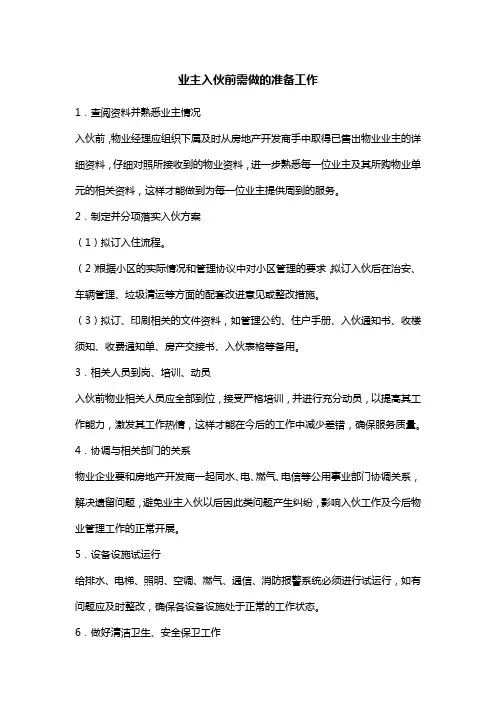 业主入伙前需做的准备工作

1．查阅资料并熟悉业主情况

入伙前，物业经理应组织下属及时从房地产开发商手中取得已售出物业业主的详细资料，仔细对照所接收到的物业资料，进一步熟悉每一位业主及其所购物业单元的相关资料，这样才能做到为每一位业主提供周到的服务。

2．制定并分项落实入伙方案

（1）拟订入住流程。

（2）根据小区的实际情况和管理协议中对小区管理的要求，拟订入伙后在治安、车辆管理、垃圾清运等方面的配套改进意见或整改措施。

（3）拟订、印刷相关的文件资料，如管理公约、住户手册、入伙通知书、收楼须知、收费通知单、房产交接书、入伙表格等备用。

3．相关人员到岗、培训、动员

入伙前物业相关人员应全部到位，接受严格培训，并进行充分动员，以提高其工作能力，激发其工作热情，这样才能在今后的工作中减少差错，确保服务质量。

4．协调与相关部门的关系

物业企业要和房地产开发商一起同水、电、燃气、电信等公用事业部门协调关系，解决遗留问题，避免业主入伙以后因此类问题产生纠纷，影响入伙工作及今后物业管理工作的正常开展。

5．设备设施试运行

给排水、电梯、照明、空调、燃气、通信、消防报警系统必须进行试运行，如有问题应及时整改，确保各设备设施处于正常的工作状态。

6．做好清洁卫生、安全保卫工作